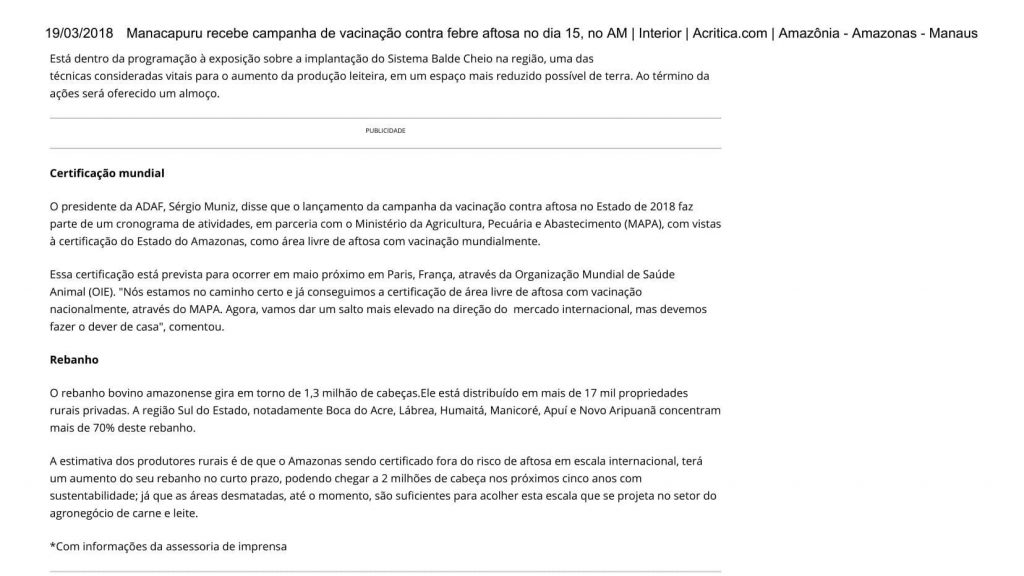 19/03/2018 Manacapuru recebe campanha de vacinação contra febre aftosa no dia 15, no AM | Interior | Acritica.com | Amazônia - Amazonas - Manaus

Está dentro da programação à exposição sobre a implantação do Sistema Balde Cheio na região, uma das técnicas consideradas vitais para o aumento da produção leiteira, em um espaço mais reduzido possível de terra. Ao término da ações será oferecido um almoço.

PUBLICIDADE

Certificação mundial

O presidente da ADAF, Sérgio Muniz, disse que o lançamento da campanha da vacinação contra aftosa no Estado de 2018 faz parte de um cronograma de atividades, em parceria com o Ministério da Agricultura, Pecuária e Abastecimento (MAPA), com vistas à certificação do Estado do Amazonas, como área livre de aftosa com vacinação mundialmente.

Essa certificação está prevista para ocorrer em maio próximo em Paris, França, através da Organização Mundial de Saúde Animal (OIE). "Nós estamos no caminho certo e já conseguimos a certificação de área livre de aftosa com vacinação nacionalmente, através do MAPA. Agora, vamos dar um salto mais elevado na direção do mercado internacional, mas devemos fazer o dever de casa", comentou.

Rebanho

O rebanho bovino amazonense gira em torno de 1,3 milhão de cabeças.Ele está distribuído em mais de 17 mil propriedades rurais privadas. A região Sul do Estado, notadamente Boca do Acre, Lábrea, Humaitá, Manicoré, Apuí e Novo Aripuanã concentram mais de 70% deste rebanho.

A estimativa dos produtores rurais é de que o Amazonas sendo certificado fora do risco de aftosa em escala internacional, terá um aumento do seu rebanho no curto prazo, podendo chegar a 2 milhões de cabeça nos próximos cinco anos com sustentabilidade; já que as áreas desmatadas, até o momento, são suficientes para acolher esta escala que se projeta no setor do agronegócio de carne e leite.

*Com informações da assessoria de imprensa